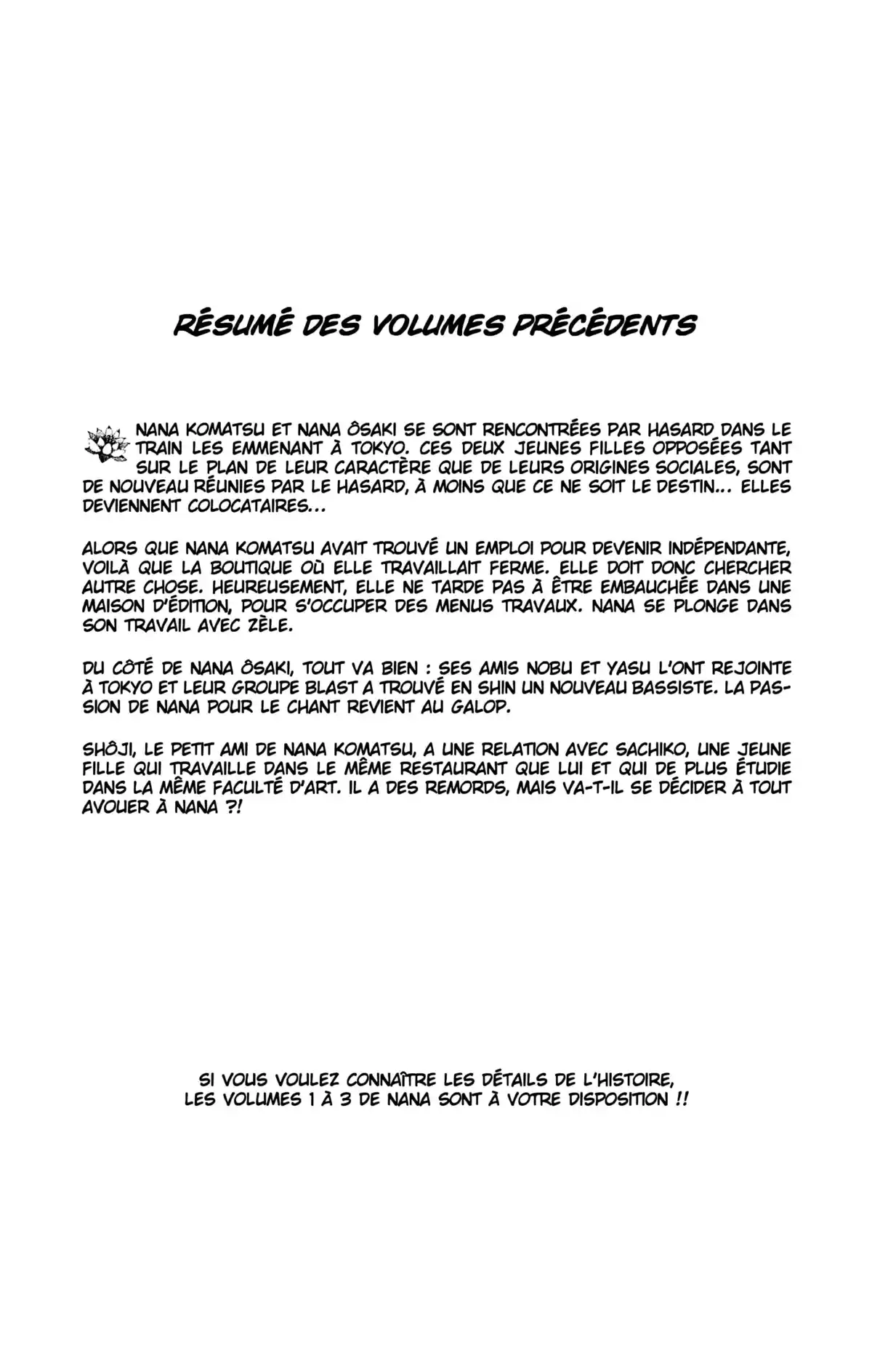 RÉSUMÉ DES VOLUMES PRÉCÉDENTS

NANA KOMATSU ET NANA ÔSAKI SE SONT RENCONTRÉES PAR HASARD DANS LE TRAIN LES EMMENANT À TOKYO. CES DEUX JEUNES FILLES OPPOSÉES TANT SUR LE PLAN DE LEUR CARACTÈRE QUE DE LEURS ORIGINES SOCIALES, SONT DE NOUVEAU RÉUNIES PAR LE HASARD, À MOINS QUE CE NE SOIT LE DESTIN... ELLES DEVIENNENT COLOCATAIRES...

ALORS QUE NANA KOMATSU AVAIT TROUVÉ UN EMPLOI POUR DEVENIR INDÉPENDANTE, VOILÀ QUE LA BOUTIQUE OÙ ELLE TRAVAILLAIT FERME. ELLE DOIT DONC CHERCHER AUTRE CHOSE. HEUREUSEMENT, ELLE NE TARDE PAS À ÊTRE EMBAUCHÉE DANS UNE MAISON D'ÉDITION, POUR S'OCCUPER DES MENUS TRAVAUX. NANA SE PLONGE DANS SON TRAVAIL AVEC ZÈLE.

DU CÔTÉ DE NANA ÔSAKI, TOUT VA BIEN : SES AMIS NOBU ET YASU L'ONT REJOINTE À TOKYO ET LEUR GROUPE BLAST A TROUVÉ EN SHIN UN NOUVEAU BASSISTE. LA PASSION DE NANA POUR LE CHANT REVIENT AU GALOP.

SHÔJI, LE PETIT AMI DE NANA KOMATSU, A UNE RELATION AVEC SACHIKO, UNE JEUNE FILLE QUI TRAVAILLE DANS LE MÊME RESTAURANT QUE LUI ET QUI DE PLUS ÉTUDIE DANS LA MÊME FACULTÉ D'ART. IL A DES REMORDS, MAIS VA-T-IL SE DÉCIDER À TOUT AVOUER À NANA ?!

SI VOUS VOULEZ CONNAÎTRE LES DÉTAILS DE L'HISTOIRE, LES VOLUMES 1 À 3 DE NANA SONT À VOTRE DISPOSITION !!